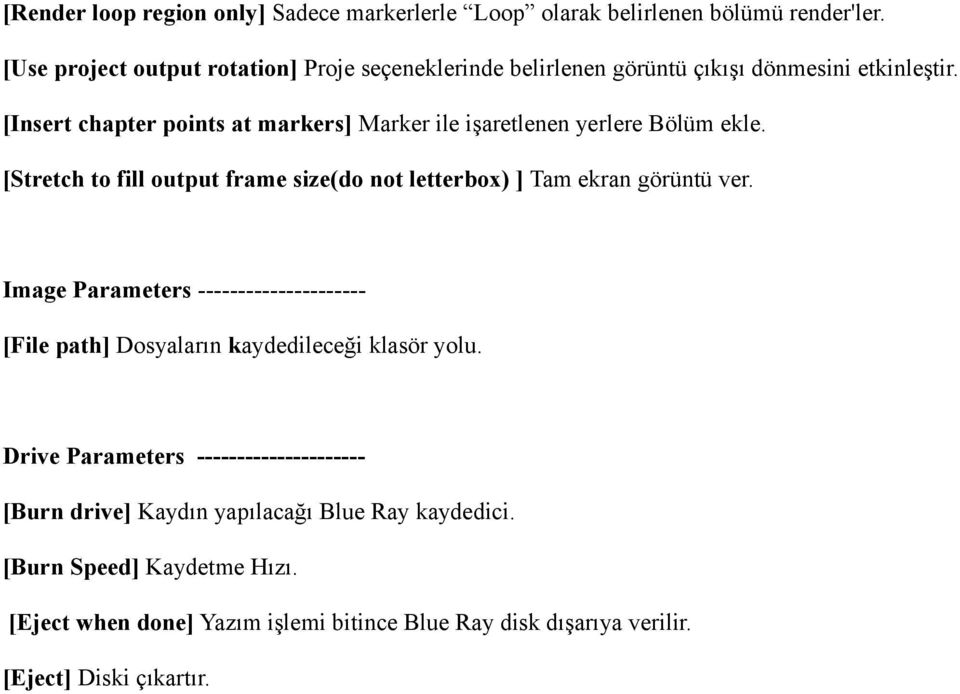 [Render loop region only] Sadece markerlerle “Loop” olarak belirlenen bölümü render'ler.

[Use project output rotation] Proje seçeneklerinde belirlenen görüntü çıkışı dönmesini etkinleştir.

[Insert chapter points at markers] Marker ile işaretlenen yerlere Bölüm ekle.

[Stretch to fill output frame size(do not letterbox) ] Tam ekran görüntü ver.

Image Parameters ---------------------

[File path] Dosyaların kaydedileceği klasör yolu.

Drive Parameters ---------------------

[Burn drive] Kaydın yapılacağı Blue Ray kaydedici.

[Burn Speed] Kaydetme Hızı.

[Eject when done] Yazım işlemi bitince Blue Ray disk dışarıya verilir.

[Eject] Diski çıkartır.